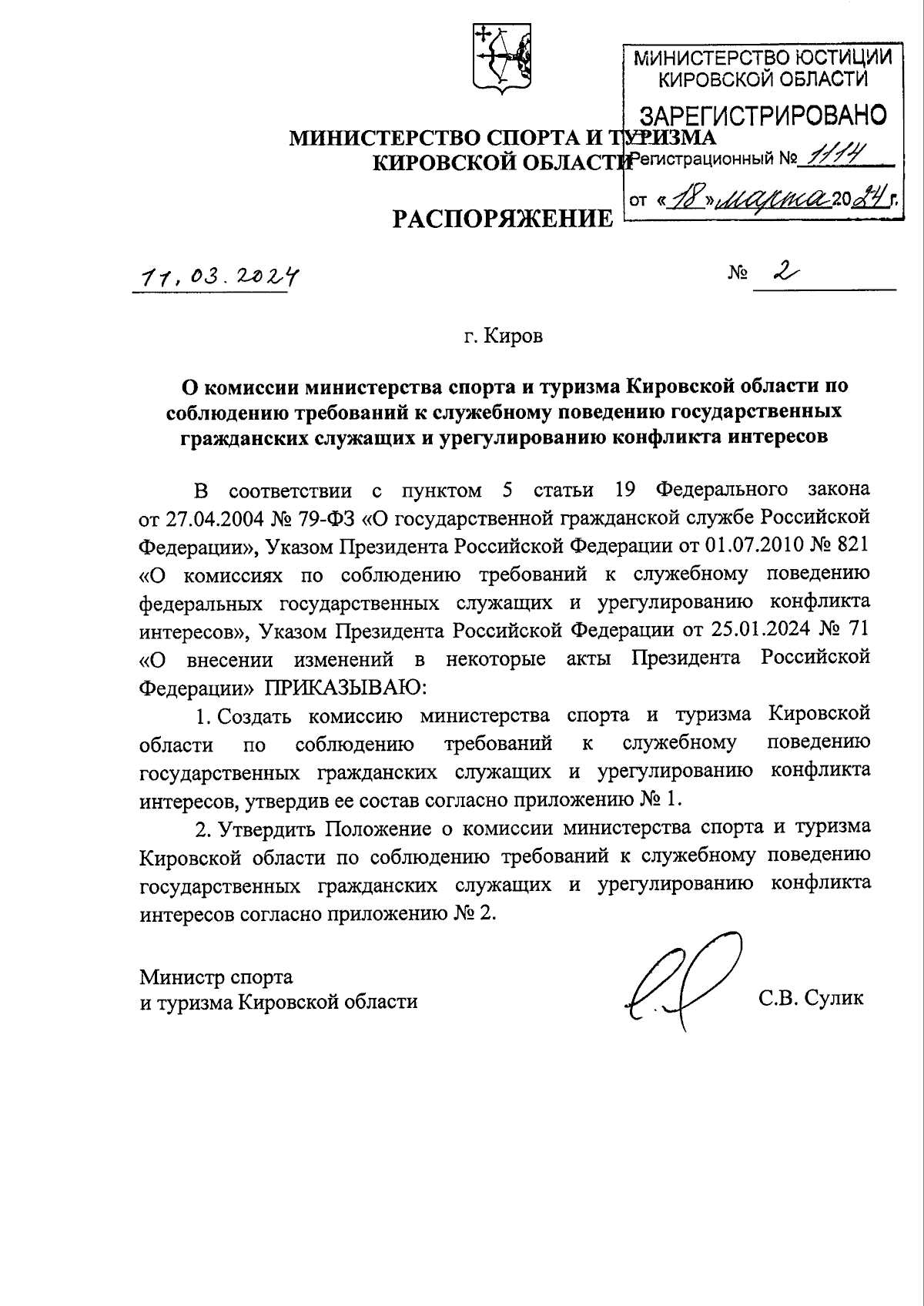 МИНИСТЕРСТВО ЮСТИЦИИ КИРОВСКОЙ ОБЛАСТИ
ЗАРЕГИСТРИРОВАНО
Регистрационный № 1114
от «18» марта 2024 г.

МИНИСТЕРСТВО СПОРТА И ТУРИЗМА КИРОВСКОЙ ОБЛАСТИ

РАСПОРЯЖЕНИЕ

11.03.2024 № 2

г. Киров

О комиссии министерства спорта и туризма Кировской области по соблюдению требований к служебному поведению государственных гражданских служащих и урегулированию конфликта интересов

В соответствии с пунктом 5 статьи 19 Федерального закона от 27.04.2004 № 79-ФЗ «О государственной гражданской службе Российской Федерации», Указом Президента Российской Федерации от 01.07.2010 № 821 «О комиссиях по соблюдению требований к служебному поведению федеральных государственных служащих и урегулированию конфликта интересов», Указом Президента Российской Федерации от 25.01.2024 № 71 «О внесении изменений в некоторые акты Президента Российской Федерации» ПРИКАЗЫВАЮ:

1. Создать комиссию министерства спорта и туризма Кировской области по соблюдению требований к служебному поведению государственных гражданских служащих и урегулированию конфликта интересов, утвердив ее состав согласно приложению № 1.

2. Утвердить Положение о комиссии министерства спорта и туризма Кировской области по соблюдению требований к служебному поведению государственных гражданских служащих и урегулированию конфликта интересов согласно приложению № 2.

Министр спорта
и туризма Кировской области С.В. Сулик